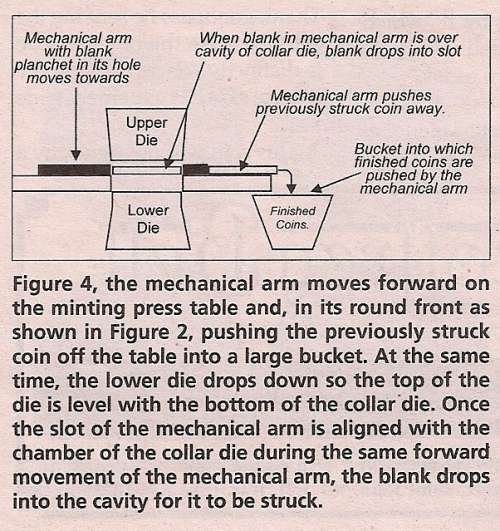 Mechanical arm with blank planchet in its hole moves towards

When blank in mechanical arm is over cavity of collar die, blank drops into slot

Mechanical arm pushes previously struck coin away.

Upper Die

Bucket into which finished coins are pushed by the mechanical arm

Lower Die

Finished Coins.

Figure 4, the mechanical arm moves forward on the minting press table and, in its round front as shown in Figure 2, pushing the previously struck coin off the table into a large bucket. At the same time, the lower die drops down so the top of the die is level with the bottom of the collar die. Once the slot of the mechanical arm is aligned with the chamber of the collar die during the same forward movement of the mechanical arm, the blank drops into the cavity for it to be struck.